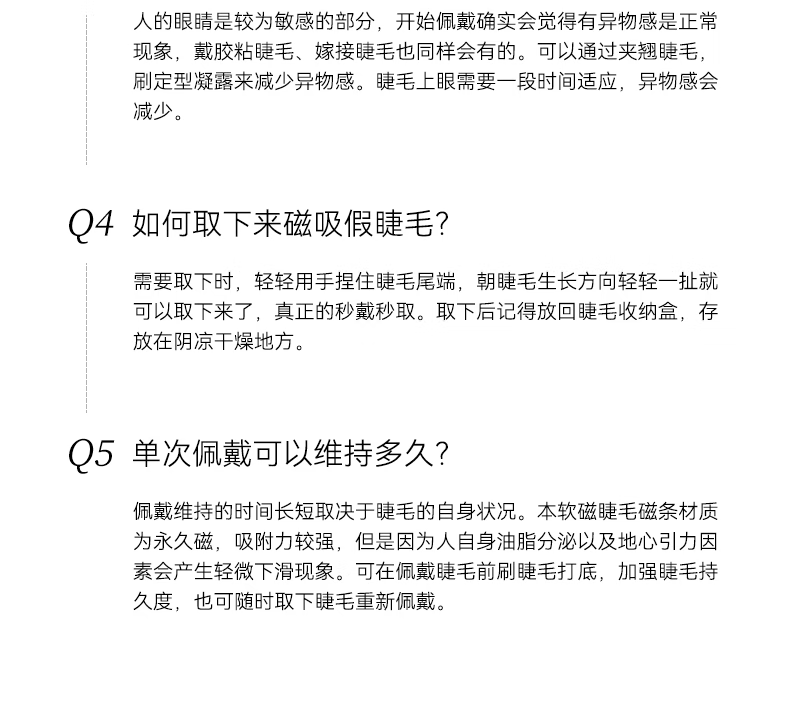 人的眼睛是较为敏感的部分，开始佩戴确实会觉得有异物感是正常现象，戴胶粘睫毛、嫁接睫毛也同样会有的。可以通过夹翘睫毛，刷定型凝露来减少异物感。睫毛上眼需要一段时间适应，异物感会减少。

Q4 如何取下来磁吸假睫毛?

需要取下时，轻轻用手捏住睫毛尾端，朝睫毛生长方向轻轻一扯就可以取下来了，真正的秒戴秒取。取下后记得放回睫毛收纳盒，存放在阴凉干燥地方。

Q5 单次佩戴可以维持多久?

佩戴维持的时间长短取决于睫毛的自身状况。本软磁睫毛磁条材质为永久磁，吸附力较强，但是因为人自身油脂分泌以及地心引力因素会产生轻微下滑现象。可在佩戴睫毛前刷睫毛打底，加强睫毛持久度，也可随时取下睫毛重新佩戴。